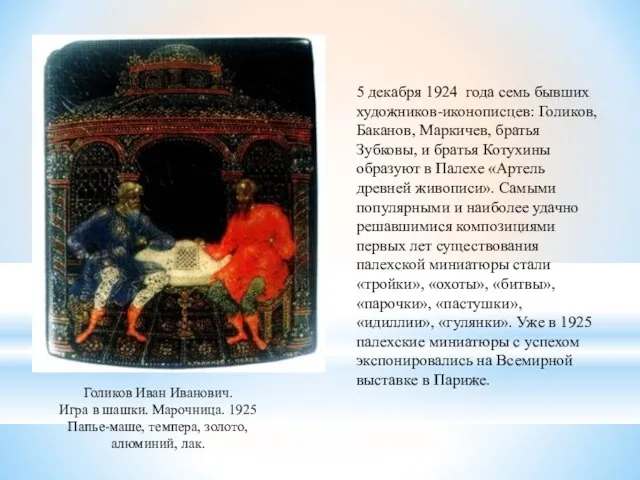 5 декабря 1924 года семь бывших художников-иконописцев: Голиков, Баканов, Маркичев, братья Зубковы, и братья Котухины образуют в Палехе «Артель древней живописи». Самыми популярными и наиболее удачно решавшимися композициями первых лет существования палехской миниатюры стали «тройки», «охоты», «битвы», «парочки», «пастушки», «идиллии», «гулянки». Уже в 1925 палехские миниатюры с успехом экспонировались на Всемирной выставке в Париже.

Голиков Иван Иванович.
Игра в шашки. Марочница. 1925
Папье-маше, темпера, золото, алюминий, лак.